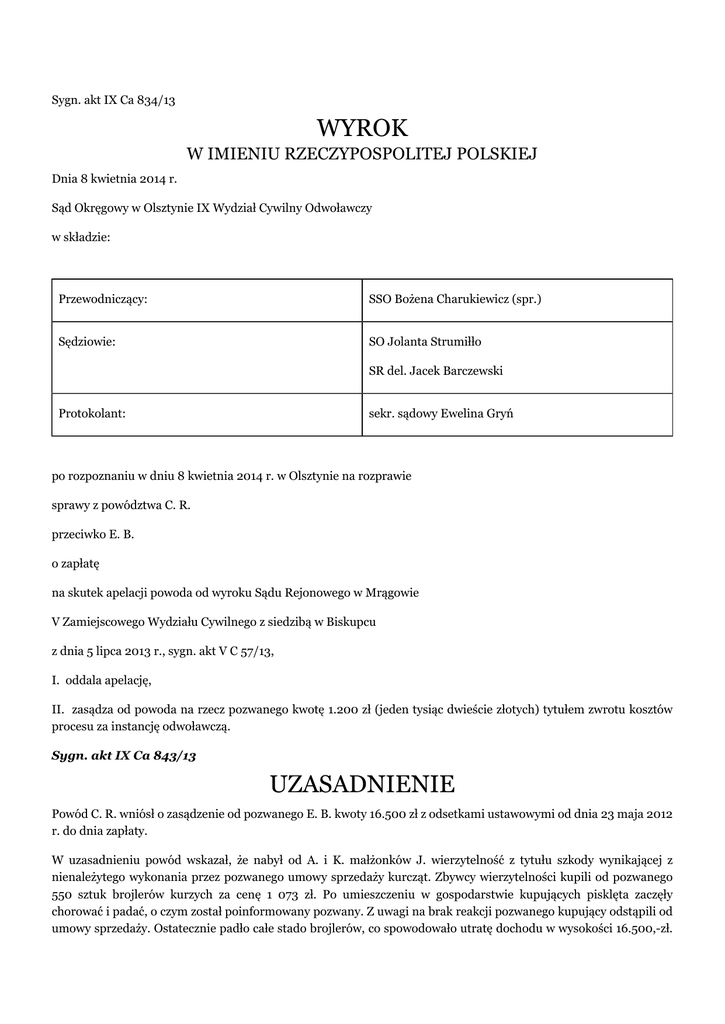 Sygn. akt IX Ca 834/13

WYROK
W IMIENIU RZECZYPOSPOLITEJ POLSKIEJ

Dnia 8 kwietnia 2014 r.

Sąd Okręgowy w Olsztynie IX Wydział Cywilny Odwoławczy

w składzie:

| Przewodniczący: | SSO Bożena Charukiewicz (spr.) |
|---|---|
| Sędziowie: | SO Jolanta Strumiłło<br>SR del. Jacek Barczewski |
| Protokolant: | sekr. sądowy Ewelina Gryń |

po rozpoznaniu w dniu 8 kwietnia 2014 r. w Olsztynie na rozprawie

sprawy z powództwa C. R.

przeciwko E. B.

o zapłatę

na skutek apelacji powoda od wyroku Sądu Rejonowego w Mrągowie

V Zamiejscowego Wydziału Cywilnego z siedzibą w Biskupcu

z dnia 5 lipca 2013 r., sygn. akt V C 57/13,

I. oddala apelację,

II. zasądza od powoda na rzecz pozwanego kwotę 1.200 zł (jeden tysiąc dwieście złotych) tytułem zwrotu kosztów procesu za instancję odwoławczą.

Sygn. akt IX Ca 843/13

UZASADNIENIE

Powód C. R. wniósł o zasądzenie od pozwanego E. B. kwoty 16.500 zł z odsetkami ustawowymi od dnia 23 maja 2012 r. do dnia zapłaty.

W uzasadnieniu powód wskazał, że nabył od A. i K. małżonków J. wierzytelność z tytułu szkody wynikającej z nienależytego wykonania przez pozwanego umowy sprzedaży kurcząt. Zbywcy wierzytelności kupili od pozwanego 550 sztuk brojlerów kurzych za cenę 1 073 zł. Po umieszczeniu w gospodarstwie kupujących pisklęta zaczęły chorować i padać, o czym został poinformowany pozwany. Z uwagi na brak reakcji pozwanego kupujący odstąpili od umowy sprzedaży. Ostatecznie padło całe stado brojlerów, co spowodowało utratę dochodu w wysokości 16.500,-zł.